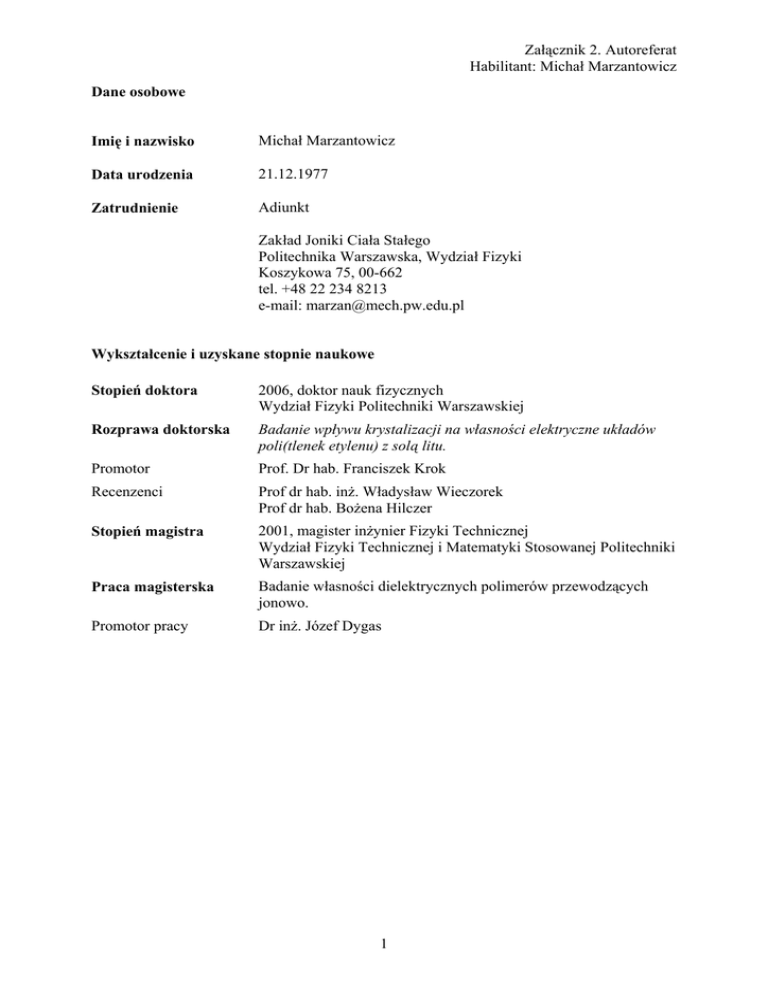 Załącznik 2. Autoreferat
Habilitant: Michał Marzantowicz

Dane osobowe

Imię i nazwisko Michał Marzantowicz

Data urodzenia 21.12.1977

Zatrudnienie Adiunkt

Zakład Joniki Ciała Stałego
Politechnika Warszawska, Wydział Fizyki
Koszykowa 75, 00-662
tel. +48 22 234 8213
e-mail: marzan@mech.pw.edu.pl

Wykształcenie i uzyskane stopnie naukowe

Stopień doktora 2006, doktor nauk fizycznych
Wydział Fizyki Politechniki Warszawskiej

Rozprawa doktorska Badanie wpływu krystalizacji na własności elektryczne układów poli(tlenek etylenu) z solą litu.

Promotor Prof. Dr hab. Franciszek Krok

Recenzenci Prof dr hab. inż. Władysław Wieczorek
Prof dr hab. Bożena Hilczer

Stopień magistra 2001, magister inżynier Fizyki Technicznej
Wydział Fizyki Technicznej i Matematyki Stosowanej Politechniki Warszawskiej

Praca magisterska Badanie własności dielektrycznych polimerów przewodzących jonowo.

Promotor pracy Dr inż. Józef Dygas

1